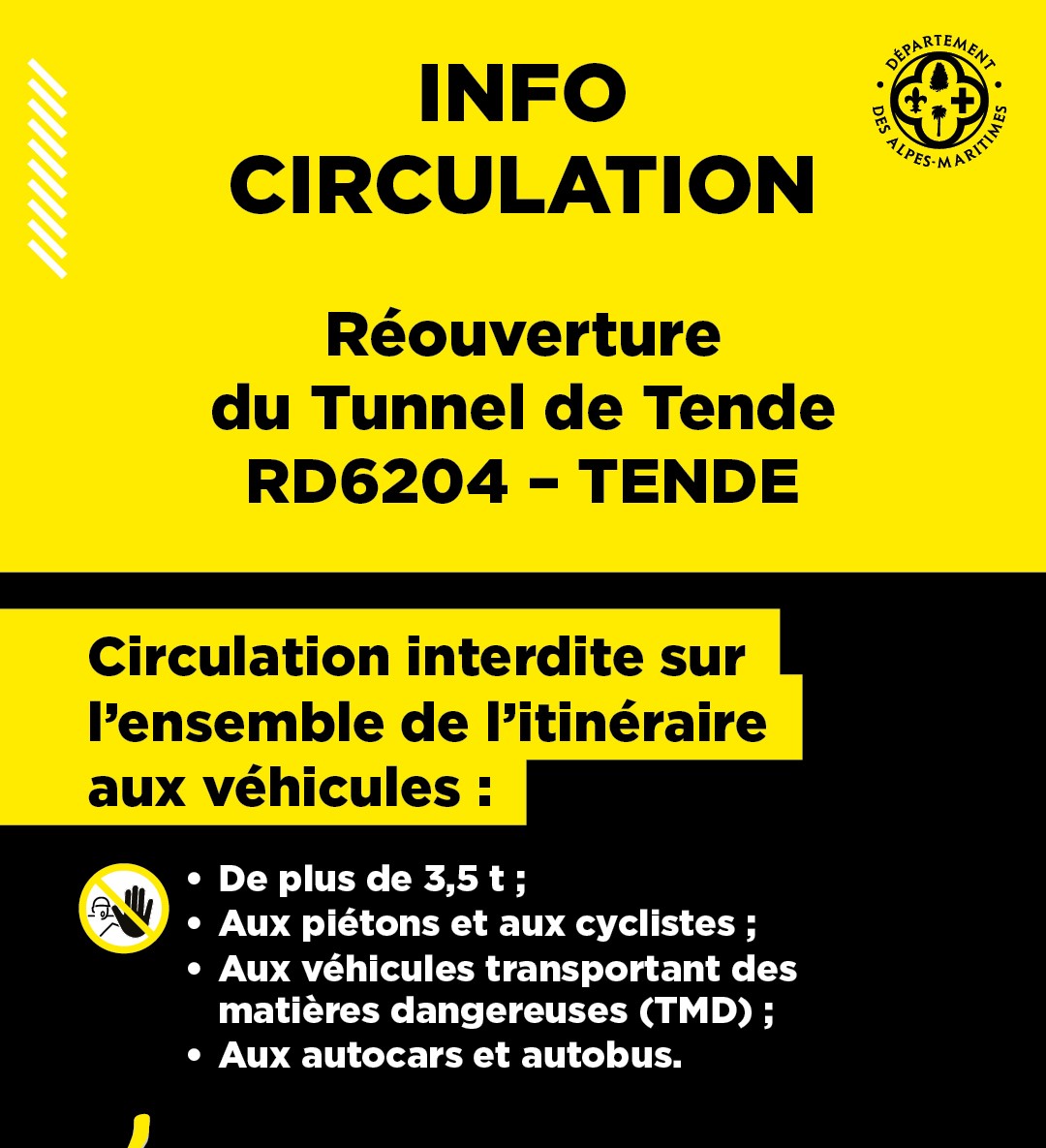 INFO CIRCULATION

DÉPARTEMENT DES ALPES-MARITIMES

Réouverture du Tunnel de Tende RD6204 – TENDE

Circulation interdite sur l'ensemble de l'itinéraire aux véhicules :

• De plus de 3,5 t ;
• Aux piétons et aux cyclistes ;
• Aux véhicules transportant des matières dangereuses (TMD) ;
• Aux autocars et autobus.